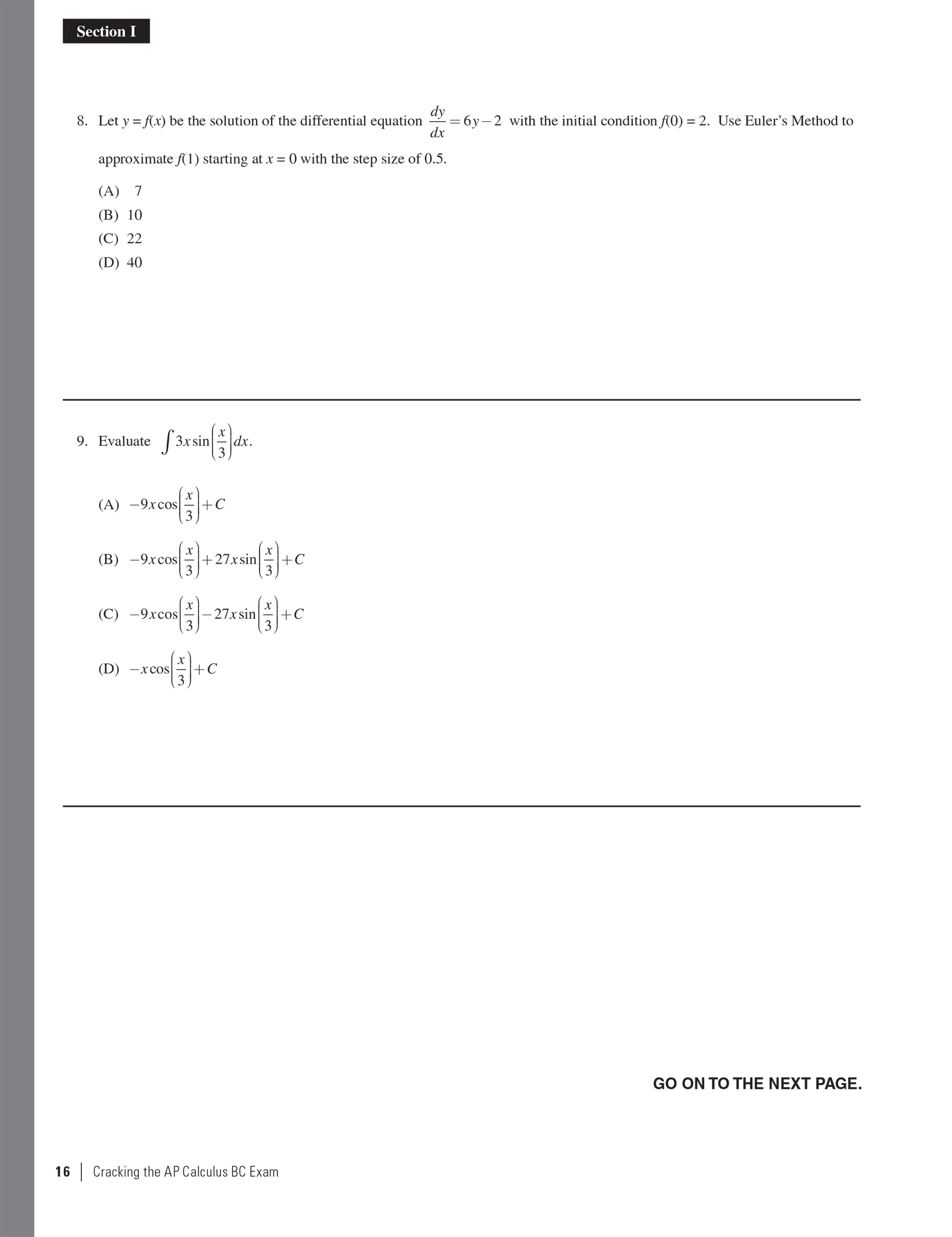 Section I

8. Let $y = f(x)$ be the solution of the differential equation $\frac{dy}{dx} = 6y - 2$ with the initial condition $f(0) = 2$. Use Euler's Method to approximate $f(1)$ starting at $x = 0$ with the step size of 0.5.

(A) 7
(B) 10
(C) 22
(D) 40

9. Evaluate $\int 3x \sin\left(\frac{x}{3}\right) dx$.

(A) $-9x\cos\left(\frac{x}{3}\right) + C$

(B) $-9x\cos\left(\frac{x}{3}\right) + 27x\sin\left(\frac{x}{3}\right) + C$

(C) $-9x\cos\left(\frac{x}{3}\right) - 27x\sin\left(\frac{x}{3}\right) + C$

(D) $-x\cos\left(\frac{x}{3}\right) + C$

GO ON TO THE NEXT PAGE.

16 | Cracking the AP Calculus BC Exam